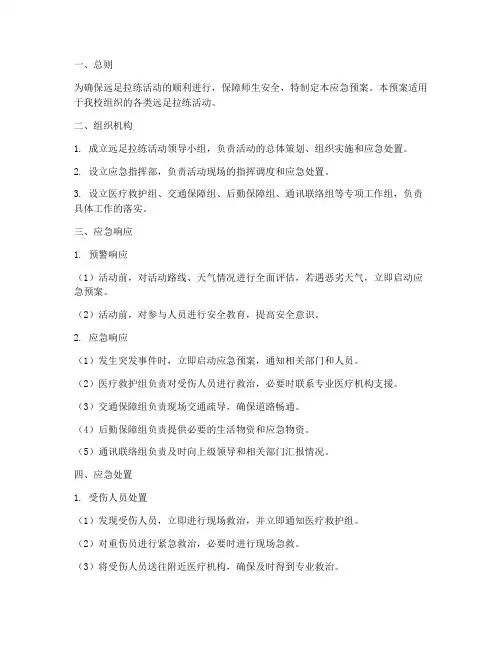 一、总则

为确保远足拉练活动的顺利进行，保障师生安全，特制定本应急预案。本预案适用于我校组织的各类远足拉练活动。

二、组织机构

1. 成立远足拉练活动领导小组，负责活动的总体策划、组织实施和应急处置。

2. 设立应急指挥部，负责活动现场的指挥调度和应急处置。

3. 设立医疗救护组、交通保障组、后勤保障组、通讯联络组等专项工作组，负责具体工作的落实。

三、应急响应

1. 预警响应

（1）活动前，对活动路线、天气情况进行全面评估，若遇恶劣天气，立即启动应急预案。

（2）活动前，对参与人员进行安全教育，提高安全意识。

2. 应急响应

（1）发生突发事件时，立即启动应急预案，通知相关部门和人员。

（2）医疗救护组负责对受伤人员进行救治，必要时联系专业医疗机构支援。

（3）交通保障组负责现场交通疏导，确保道路畅通。

（4）后勤保障组负责提供必要的生活物资和应急物资。

（5）通讯联络组负责及时向上级领导和相关部门汇报情况。

四、应急处置

1. 受伤人员处置

（1）发现受伤人员，立即进行现场救治，并立即通知医疗救护组。

（2）对重伤员进行紧急救治，必要时进行现场急救。

（3）将受伤人员送往附近医疗机构，确保及时得到专业救治。